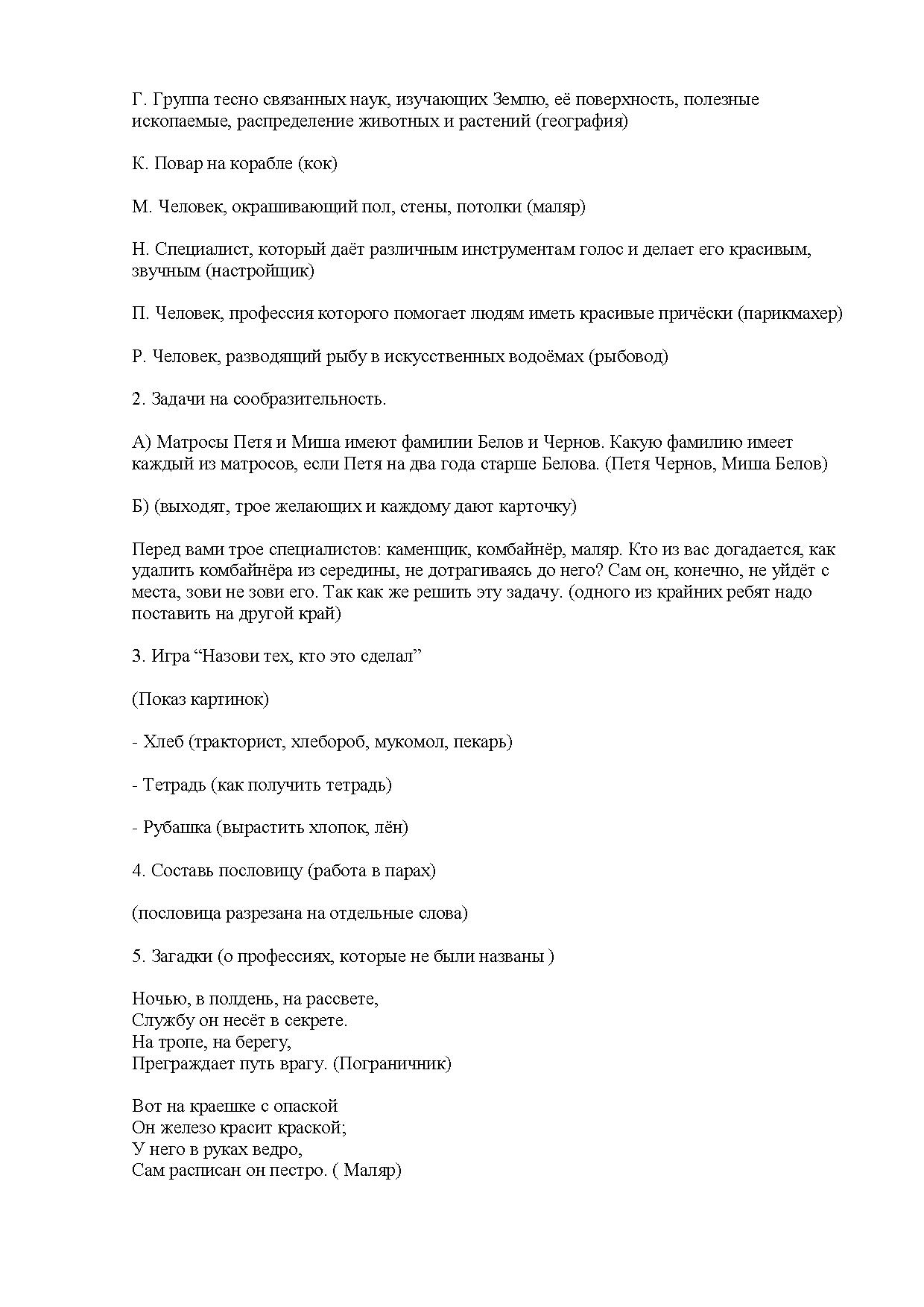 Г. Группа тесно связанных наук, изучающих Землю, её поверхность, полезные ископаемые, распределение животных и растений (география)

К. Повар на корабле (кок)

М. Человек, окрашивающий пол, стены, потолки (маляр)

Н. Специалист, который даёт различным инструментам голос и делает его красивым, звучным (настройщик)

П. Человек, профессия которого помогает людям иметь красивые причёски (парикмахер)

Р. Человек, разводящий рыбу в искусственных водоёмах (рыбовод)

2. Задачи на сообразительность.

А) Матросы Петя и Миша имеют фамилии Белов и Чернов. Какую фамилию имеет каждый из матросов, если Петя на два года старше Белова. (Петя Чернов, Миша Белов)

Б) (выходят, трое желающих и каждому дают карточку)

Перед вами трое специалистов: каменщик, комбайнёр, маляр. Кто из вас догадается, как удалить комбайнёра из середины, не дотрагиваясь до него? Сам он, конечно, не уйдёт с места, зови не зови его. Так как же решить эту задачу. (одного из крайних ребят надо поставить на другой край)

3. Игра “Назови тех, кто это сделал”

(Показ картинок)

- Хлеб (тракторист, хлебороб, мукомол, пекарь)

- Тетрадь (как получить тетрадь)

- Рубашка (вырастить хлопок, лён)

4. Составь пословицу (работа в парах)

(пословица разрезана на отдельные слова)

5. Загадки (о профессиях, которые не были названы )

Ночью, в полдень, на рассвете,
Службу он несёт в секрете.
На тропе, на берегу,
Преграждает путь врагу. (Пограничник)

Вот на краешке с опаской
Он железо красит краской;
У него в руках ведро,
Сам расписан он пестро. ( Маляр)